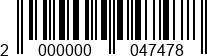 2 000000 047478